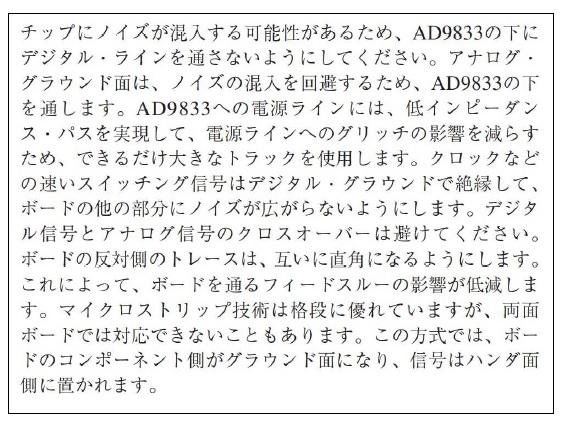 チップにノイズが混入する可能性があるため、AD9833の下にデジタル・ラインを通さないようにしてください。アナログ・グラウンド面は、ノイズの混入を回避するため、AD9833の下を通します。AD9833への電源ラインには、低インピーダンス・パスを実現して、電源ラインへのグリッチの影響を減らすため、できるだけ大きなトラックを使用します。クロックなどの速いスイッチング信号はデジタル・グラウンドで絶縁して、ボードの他の部分にノイズが広がらないようにします。デジタル信号とアナログ信号のクロスオーバーは避けてください。ボードの反対側のトレースは、互いに直角になるようにします。これによって、ボードを通るフィードスルーの影響が低減します。マイクロストリップ技術は格段に優れていますが、両面ボードでは対応できないこともあります。この方式では、ボードのコンポーネント側がグラウンド面になり、信号はハンダ面側に置かれます。